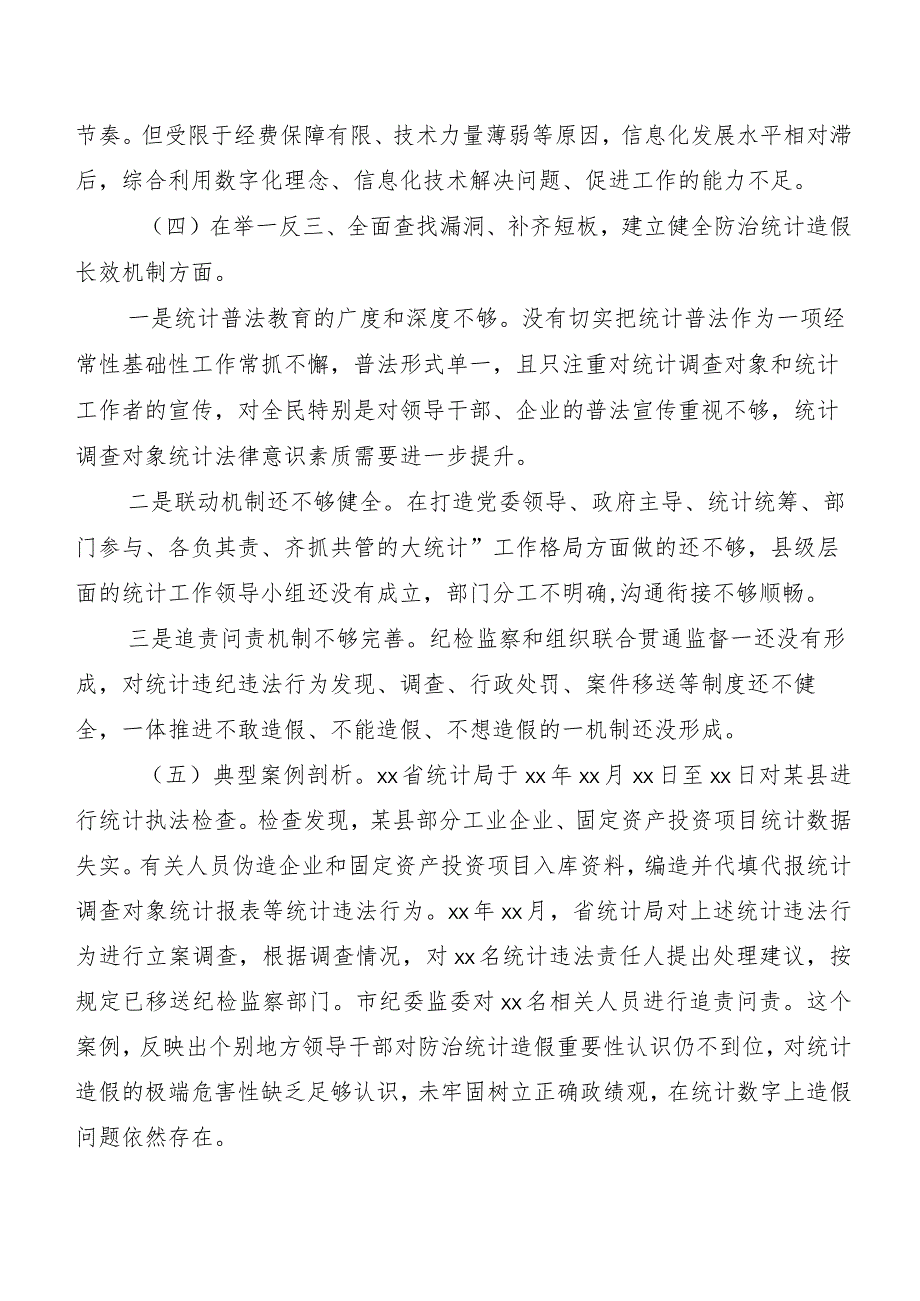 节奏。但受限于经费保障有限、技术力量薄弱等原因，信息化发展水平相对滞后，综合利用数字化理念、信息化技术解决问题、促进工作的能力不足。

（四）在举一反三、全面查找漏洞、补齐短板，建立健全防治统计造假长效机制方面。

一是统计普法教育的广度和深度不够。没有切实把统计普法作为一项经常性基础性工作常抓不懈，普法形式单一，且只注重对统计调查对象和统计工作者的宣传，对全民特别是对领导干部、企业的普法宣传重视不够，统计调查对象统计法律意识素质需要进一步提升。

二是联动机制还不够健全。在打造党委领导、政府主导、统计统筹、部门参与、各负其责、齐抓共管的大统计”工作格局方面做的还不够，县级层面的统计工作领导小组还没有成立，部门分工不明确，沟通衔接不够顺畅。

三是追责问责机制不够完善。纪检监察和组织联合贯通监督一还没有形成，对统计违纪违法行为发现、调查、行政处罚、案件移送等制度还不健全，一体推进不敢造假、不能造假、不想造假的一机制还没形成。

（五）典型案例剖析。xx省统计局于xx年xx月xx日至xx日对某县进行统计执法检查。检查发现，某县部分工业企业、固定资产投资项目统计数据失实。有关人员伪造企业和固定资产投资项目入库资料，编造并代填代报统计调查对象统计报表等统计违法行为。xx年xx月，省统计局对上述统计违法行为进行立案调查，根据调查情况，对xx名统计违法责任人提出处理建议，按规定已移送纪检监察部门。市纪委监委对xx名相关人员进行追责问责。这个案例，反映出个别地方领导干部对防治统计造假重要性认识仍不到位，对统计造假的极端危害性缺乏足够认识，未牢固树立正确政绩观，在统计数字上造假问题依然存在。